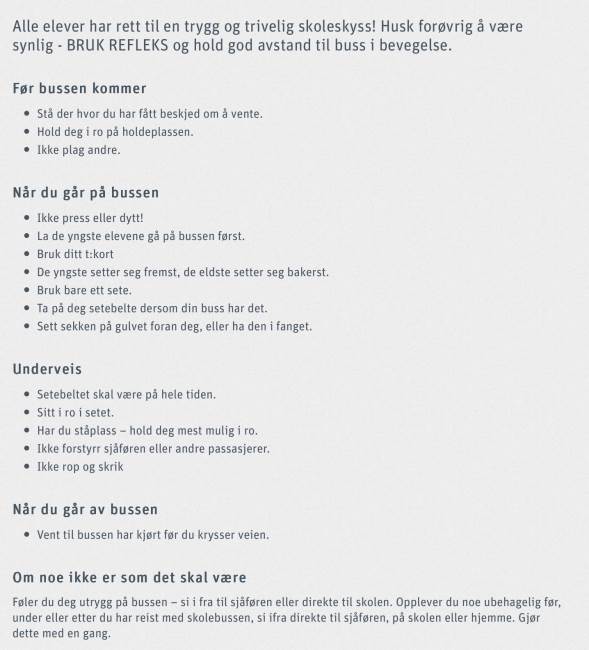 Alle elever har rett til en trygg og trivelig skoleskyss! Husk forøvrig å være synlig - BRUK REFLEKS og hold god avstand til buss i bevegelse.

Før bussen kommer

- Stå der hvor du har fått beskjed om å vente.
- Hold deg i ro på holdeplassen.
- Ikke plag andre.

Når du går på bussen

- Ikke press eller dytt!
- La de yngste elevene gå på bussen først.
- Bruk ditt t:kort
- De yngste setter seg fremst, de eldste setter seg bakerst.
- Bruk bare ett sete.
- Ta på deg setebelte dersom din buss har det.
- Sett sekken på gulvet foran deg, eller ha den i fanget.

Underveis

- Setebeltet skal være på hele tiden.
- Sitt i ro i setet.
- Har du ståplass – hold deg mest mulig i ro.
- Ikke forstyrr sjåføren eller andre passasjerer.
- Ikke rop og skrik

Når du går av bussen

- Vent til bussen har kjørt før du krysser veien.

Om noe ikke er som det skal være

Føler du deg utrygg på bussen – si i fra til sjåføren eller direkte til skolen. Opplever du noe ubehagelig før, under eller etter du har reist med skolebussen, si ifra direkte til sjåføren, på skolen eller hjemme. Gjør dette med en gang.